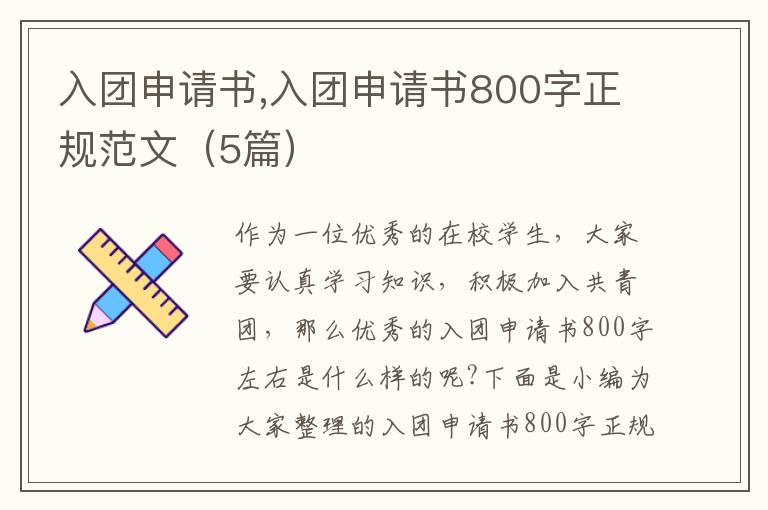 入团申请书,入团申请书800字正规范文（5篇）

作为一位优秀的在校学生，大家要认真学习知识，积极加入共青团，那么优秀的入团申请书800字左右是什么样的呢?下面是小编为大家整理的入团申请书800字正规